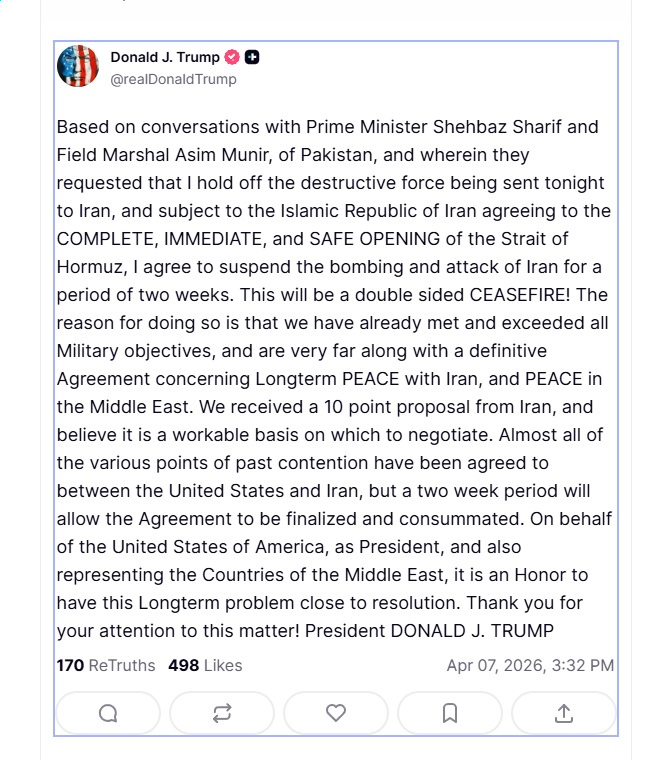 Donald J. Trump
@realDonaldTrump

Based on conversations with Prime Minister Shehbaz Sharif and Field Marshal Asim Munir, of Pakistan, and wherein they requested that I hold off the destructive force being sent tonight to Iran, and subject to the Islamic Republic of Iran agreeing to the COMPLETE, IMMEDIATE, and SAFE OPENING of the Strait of Hormuz, I agree to suspend the bombing and attack of Iran for a period of two weeks. This will be a double sided CEASEFIRE! The reason for doing so is that we have already met and exceeded all Military objectives, and are very far along with a definitive Agreement concerning Longterm PEACE with Iran, and PEACE in the Middle East. We received a 10 point proposal from Iran, and believe it is a workable basis on which to negotiate. Almost all of the various points of past contention have been agreed to between the United States and Iran, but a two week period will allow the Agreement to be finalized and consummated. On behalf of the United States of America, as President, and also representing the Countries of the Middle East, it is an Honor to have this Longterm problem close to resolution. Thank you for your attention to this matter! President DONALD J. TRUMP

170 ReTruths 498 Likes Apr 07, 2026, 3:32 PM